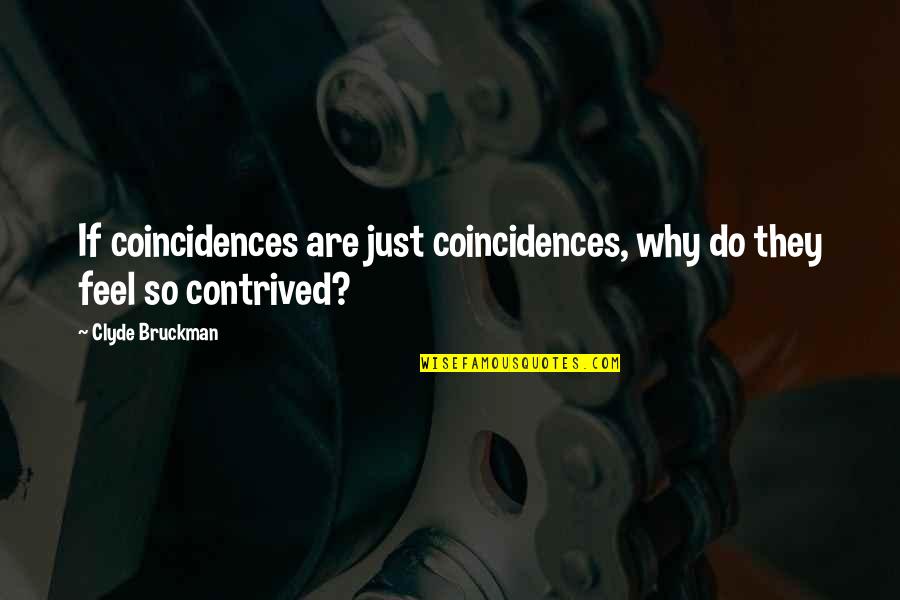 If coincidences are just coincidences, why do they feel so contrived?

~ Clyde Bruckman

WISEFAMOUSQUOTES.COM